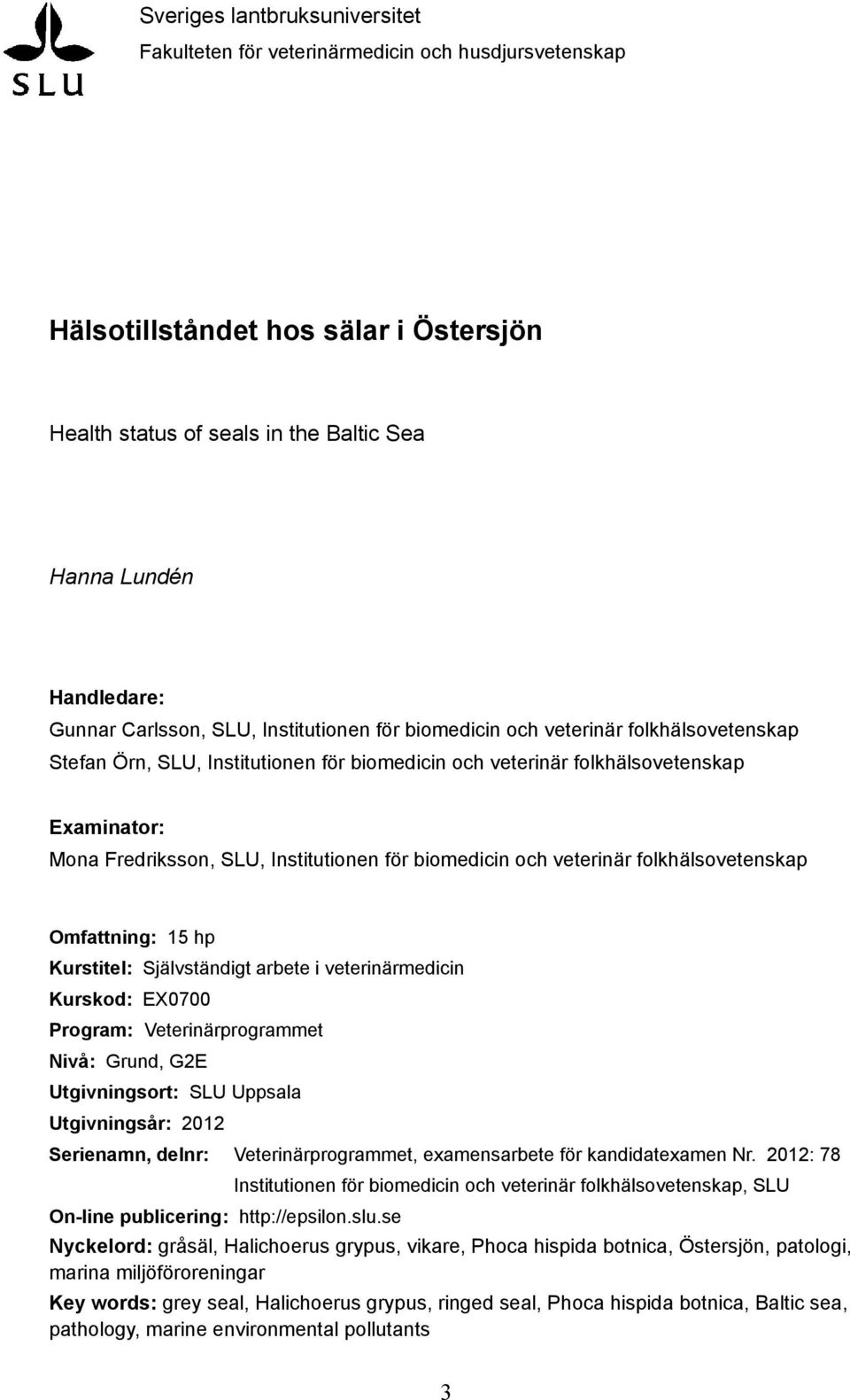 SLU

Sveriges lantbruksuniversitet
Fakulteten för veterinärmedicin och husdjursvetenskap

Hälsotillståndet hos sälar i Östersjön

Health status of seals in the Baltic Sea

Hanna Lundén

Handledare:
Gunnar Carlsson, SLU, Institutionen för biomedicin och veterinär folkhälsovetenskap
Stefan Örn, SLU, Institutionen för biomedicin och veterinär folkhälsovetenskap

Examinator:
Mona Fredriksson, SLU, Institutionen för biomedicin och veterinär folkhälsovetenskap

Omfattning: 15 hp
Kurstitel: Självständigt arbete i veterinärmedicin
Kurskod: EX0700
Program: Veterinärprogrammet
Nivå: Grund, G2E
Utgivningsort: SLU Uppsala
Utgivningsår: 2012
Serienamn, delnr: Veterinärprogrammet, examensarbete för kandidatexamen Nr. 2012: 78
Institutionen för biomedicin och veterinär folkhälsovetenskap, SLU
On-line publicering: http://epsilon.slu.se
Nyckelord: gråsäl, Halichoerus grypus, vikare, Phoca hispida botnica, Östersjön, patologi, marina miljöföroreningar
Key words: grey seal, Halichoerus grypus, ringed seal, Phoca hispida botnica, Baltic sea, pathology, marine environmental pollutants

3